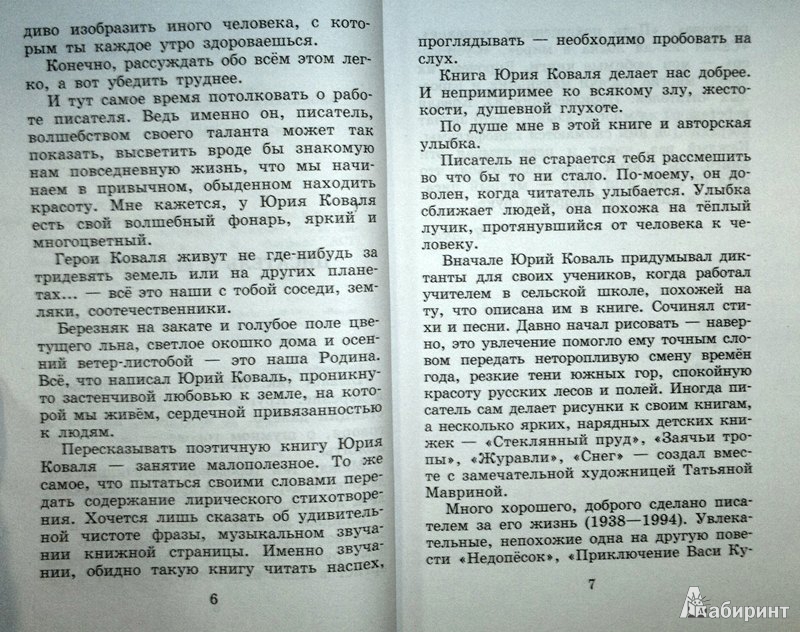 диво изобразить иного человека, с которым ты каждое утро здороваешься.

Конечно, рассуждать обо всём этом легко, а вот убедить труднее.

И тут самое время потолковать о работе писателя. Ведь именно он, писатель, волшебством своего таланта может так показать, высветить вроде бы знакомую нам повседневную жизнь, что мы начинаем в привычном, обыденном находить красоту. Мне кажется, у Юрия Коваля есть свой волшебный фонарь, яркий и многоцветный.

Герои Коваля живут не где-нибудь за тридевять земель или на других планетах... — всё это наши с тобой соседи, земляки, соотечественники.

Березняк на закате и голубое поле цветущего льна, светлое окошко дома и осенний ветер-листобой — это наша Родина. Всё, что написал Юрий Коваль, проникнуто застенчивой любовью к земле, на которой мы живём, сердечной привязанностью к людям.

Пересказывать поэтичную книгу Юрия Коваля — занятие малополезное. То же самое, что пытаться своими словами передать содержание лирического стихотворения. Хочется лишь сказать об удивительной чистоте фразы, музыкальном звучании книжной страницы. Именно звучании, обидно такую книгу читать наспех,

6

проглядывать — необходимо пробовать на слух.

Книга Юрия Коваля делает нас добрее. И непримиримее ко всякому злу, жестокости, душевной глухоте.

По душе мне в этой книге и авторская улыбка.

Писатель не старается тебя рассмешить во что бы то ни стало. По-моему, он доволен, когда читатель улыбается. Улыбка сближает людей, она похожа на тёплый лучик, протянувшийся от человека к человеку.

Вначале Юрий Коваль придумывал диктанты для своих учеников, когда работал учителем в сельской школе, похожей на ту, что описана им в книге. Сочинял стихи и песни. Давно начал рисовать — наверно, это увлечение помогло ему точным словом передать неторопливую смену времён года, резкие тени южных гор, спокойную красоту русских лесов и полей. Иногда писатель сам делает рисунки к своим книгам, а несколько ярких, нарядных детских книжек — «Стеклянный пруд», «Заячьи тропы», «Журавли», «Снег» — создал вместе с замечательной художницей Татьяной Мавриной.

Много хорошего, доброго сделано писателем за его жизнь (1938—1994). Увлекательные, непохожие одна на другую повести «Недопёсок», «Приключение Васи Ку-

7

Лабиринт